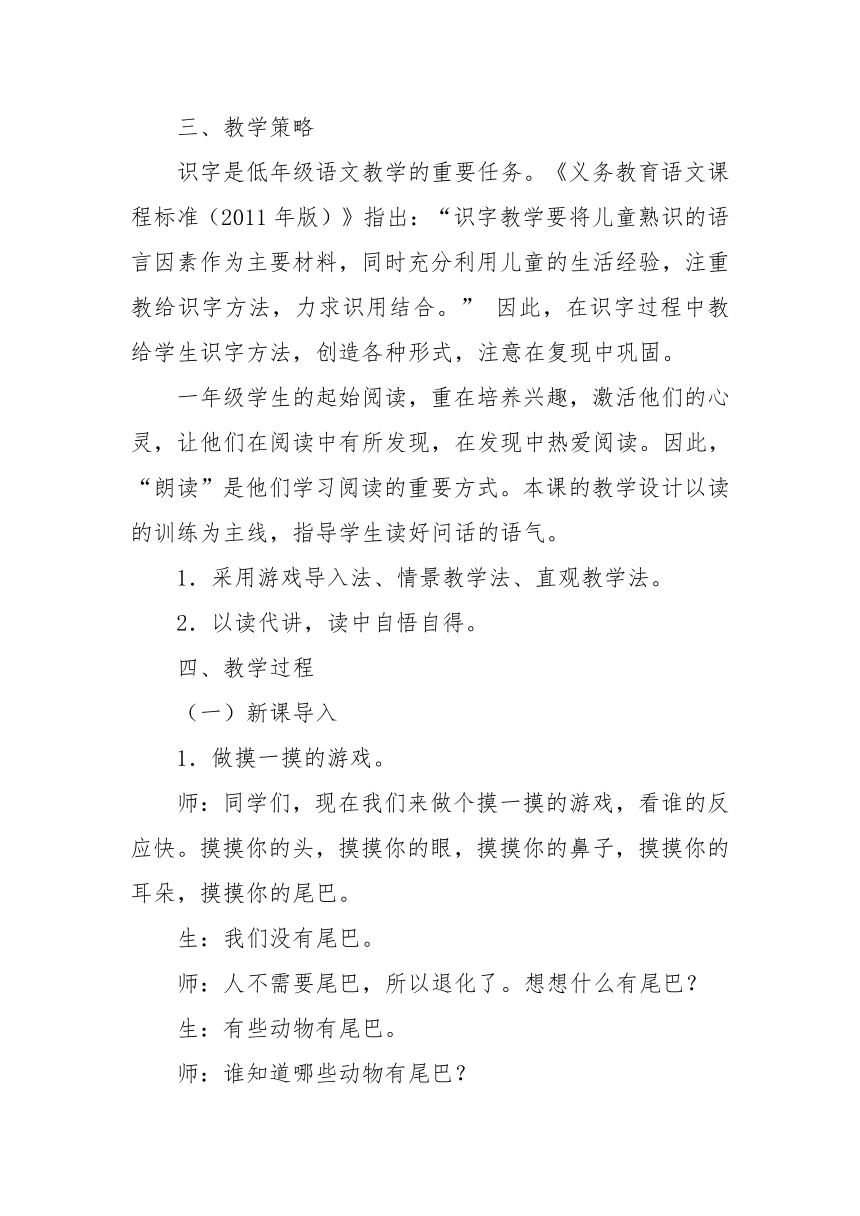 三、教学策略

识字是低年级语文教学的重要任务。《义务教育语文课程标准（2011 年版）》指出：“识字教学要将儿童熟识的语言因素作为主要材料，同时充分利用儿童的生活经验，注重教给识字方法，力求识用结合。” 因此，在识字过程中教给学生识字方法，创造各种形式，注意在复现中巩固。

一年级学生的起始阅读，重在培养兴趣，激活他们的心灵，让他们在阅读中有所发现，在发现中热爱阅读。因此，“朗读”是他们学习阅读的重要方式。本课的教学设计以读的训练为主线，指导学生读好问话的语气。

1．采用游戏导入法、情景教学法、直观教学法。

2．以读代讲，读中自悟自得。

四、教学过程

（一）新课导入

1．做摸一摸的游戏。

师：同学们，现在我们来做个摸一摸的游戏，看谁的反应快。摸摸你的头，摸摸你的眼，摸摸你的鼻子，摸摸你的耳朵，摸摸你的尾巴。

生：我们没有尾巴。

师：人不需要尾巴，所以退化了。想想什么有尾巴？

生：有些动物有尾巴。

师：谁知道哪些动物有尾巴？